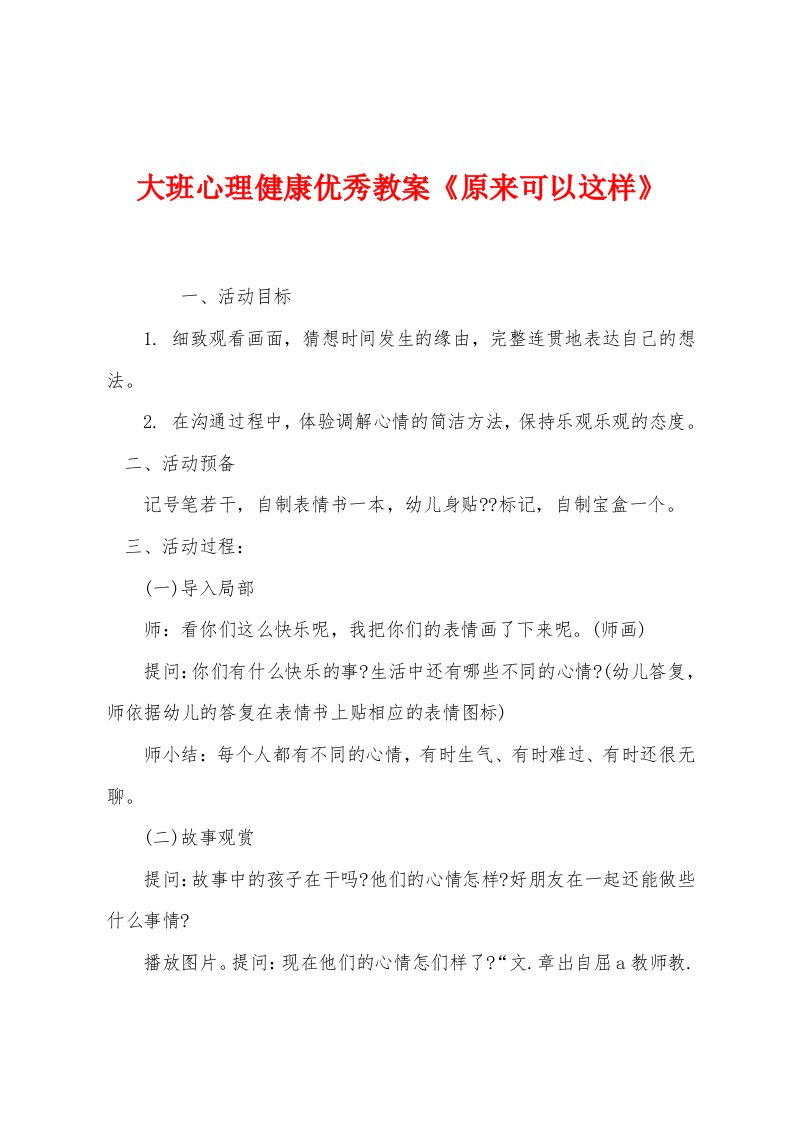 大班心理健康优秀教案《原来可以这样》

一、活动目标

1. 细致观看画面，猜想时间发生的缘由，完整连贯地表达自己的想法。

2. 在沟通过程中，体验调解心情的简洁方法，保持乐观乐观的态度。

二、活动预备

记号笔若干，自制表情书一本，幼儿身贴??标记，自制宝盒一个。

三、活动过程：

(一)导入局部

师：看你们这么快乐呢，我把你们的表情画了下来呢。(师画)

提问:你们有什么快乐的事?生活中还有哪些不同的心情?(幼儿答复，师依据幼儿的答复在表情书上贴相应的表情图标)

师小结：每个人都有不同的心情，有时生气、有时难过、有时还很无聊。

(二)故事观赏

提问:故事中的孩子在干吗?他们的心情怎样?好朋友在一起还能做些什么事情?

播放图片。提问:现在他们的心情怎们样了?“文.章出自屈a教师教.